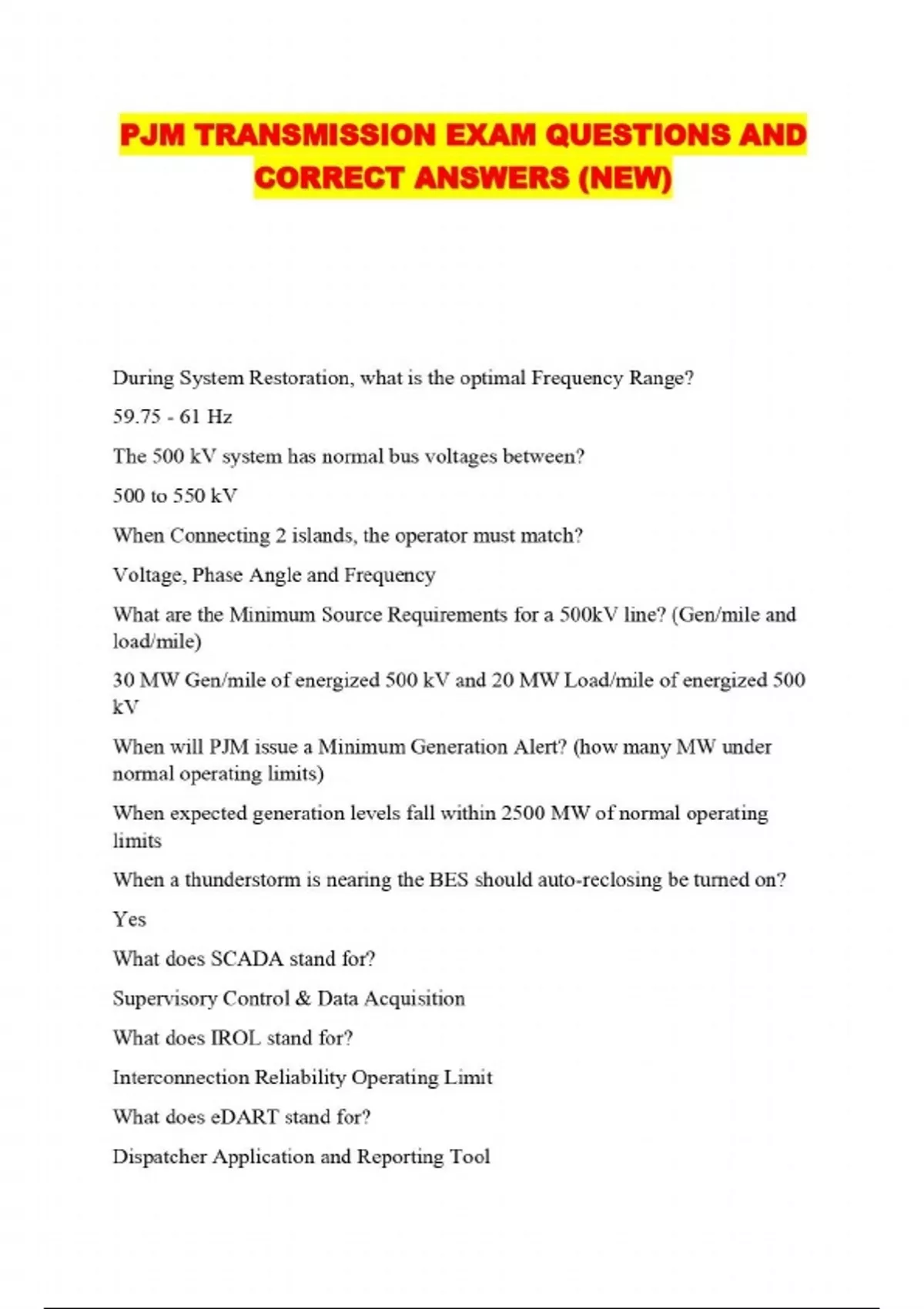 PJM TRANSMISSION EXAM QUESTIONS AND CORRECT ANSWERS (NEW)

During System Restoration, what is the optimal Frequency Range?

59.75 - 61 Hz

The 500 kV system has normal bus voltages between?

500 to 550 kV

When Connecting 2 islands, the operator must match?

Voltage, Phase Angle and Frequency

What are the Minimum Source Requirements for a 500kV line? (Gen/mile and load/mile)

30 MW Gen/mile of energized 500 kV and 20 MW Load/mile of energized 500 kV

When will PJM issue a Minimum Generation Alert? (how many MW under normal operating limits)

When expected generation levels fall within 2500 MW of normal operating limits

When a thunderstorm is nearing the BES should auto-reclosing be turned on?

Yes

What does SCADA stand for?

Supervisory Control & Data Acquisition

What does IROL stand for?

Interconnection Reliability Operating Limit

What does eDART stand for?

Dispatcher Application and Reporting Tool